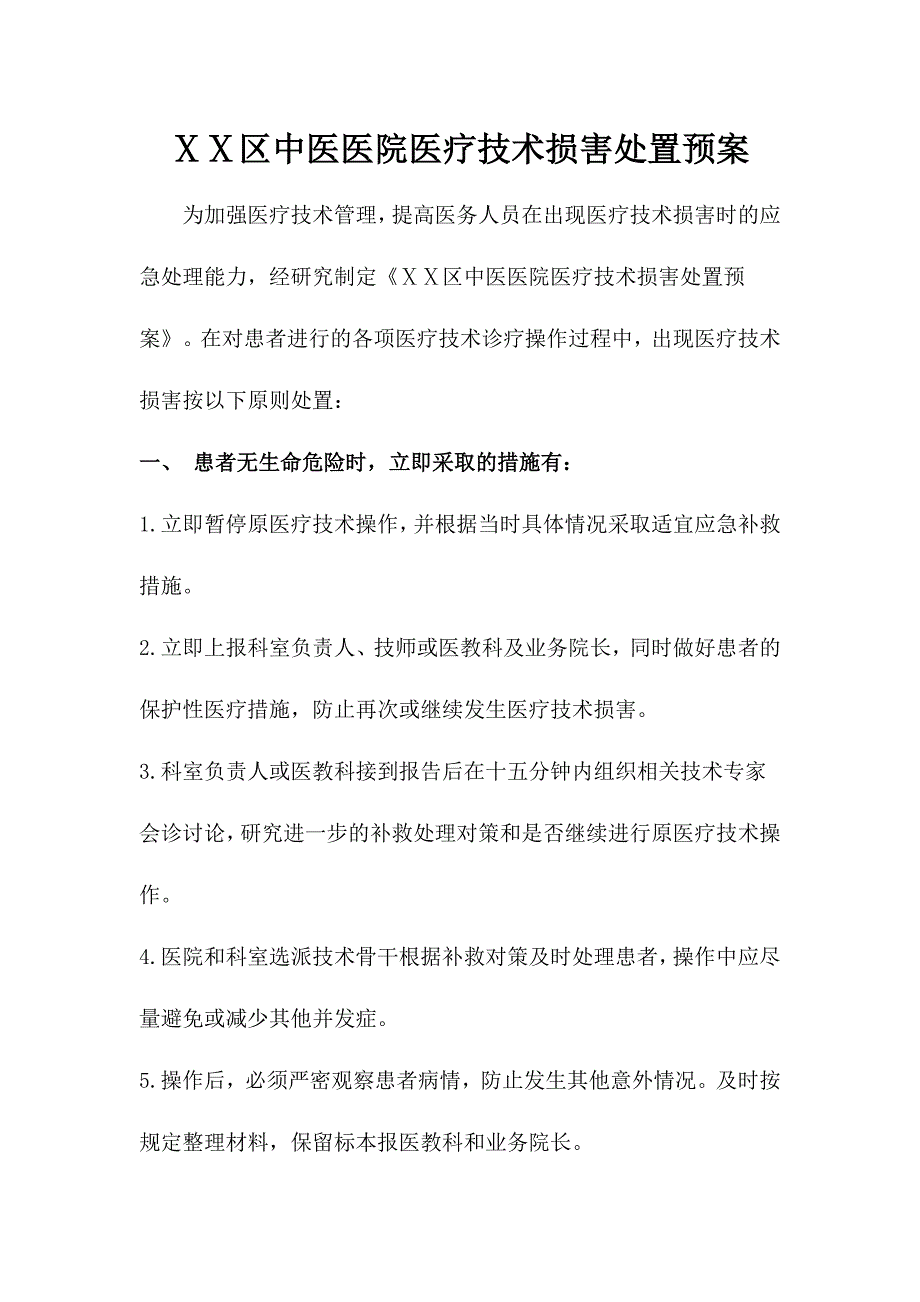 ＸＸ区中医医院医疗技术损害处置预案

为加强医疗技术管理，提高医务人员在出现医疗技术损害时的应急处理能力，经研究制定《ＸＸ区中医医院医疗技术损害处置预案》。在对患者进行的各项医疗技术诊疗操作过程中，出现医疗技术损害按以下原则处置：

一、 患者无生命危险时，立即采取的措施有：

1.立即暂停原医疗技术操作，并根据当时具体情况采取适宜应急补救措施。

2.立即上报科室负责人、技师或医教科及业务院长，同时做好患者的保护性医疗措施，防止再次或继续发生医疗技术损害。

3.科室负责人或医教科接到报告后在十五分钟内组织相关技术专家会诊讨论，研究进一步的补救处理对策和是否继续进行原医疗技术操作。

4.医院和科室选派技术骨干根据补救对策及时处理患者，操作中应尽量避免或减少其他并发症。

5.操作后，必须严密观察患者病情，防止发生其他意外情况。及时按规定整理材料，保留标本报医教科和业务院长。